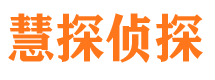 慧探侦探